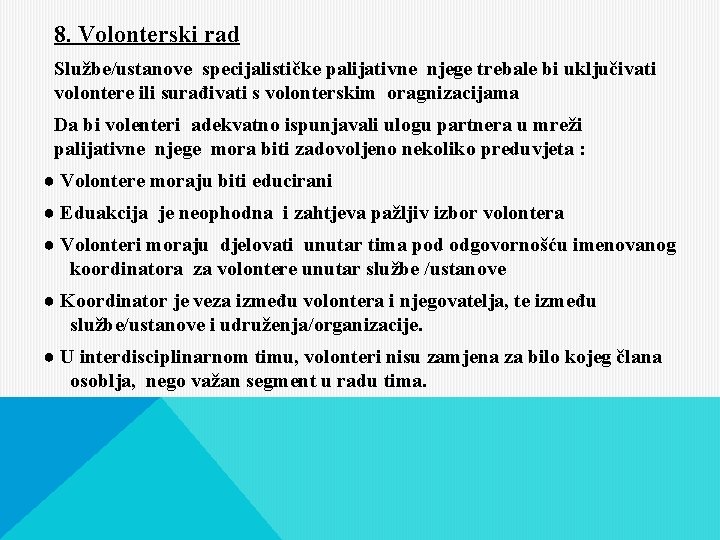 8. Volonterski rad

Službe/ustanove specijalističke palijativne njege trebale bi uključivati volontere ili surađivati s volonterskim oragnizacijama

Da bi volenteri adekvatno ispunjavali ulogu partnera u mreži palijativne njege mora biti zadovoljeno nekoliko preduvjeta :

● Volontere moraju biti educirani

● Eduakcija je neophodna i zahtjeva pažljiv izbor volontera

● Volonteri moraju djelovati unutar tima pod odgovornošću imenovanog koordinatora za volontere unutar službe /ustanove

● Koordinator je veza između volontera i njegovatelja, te između službe/ustanove i udruženja/organizacije.

● U interdisciplinarnom timu, volonteri nisu zamjena za bilo kojeg člana osoblja, nego važan segment u radu tima.